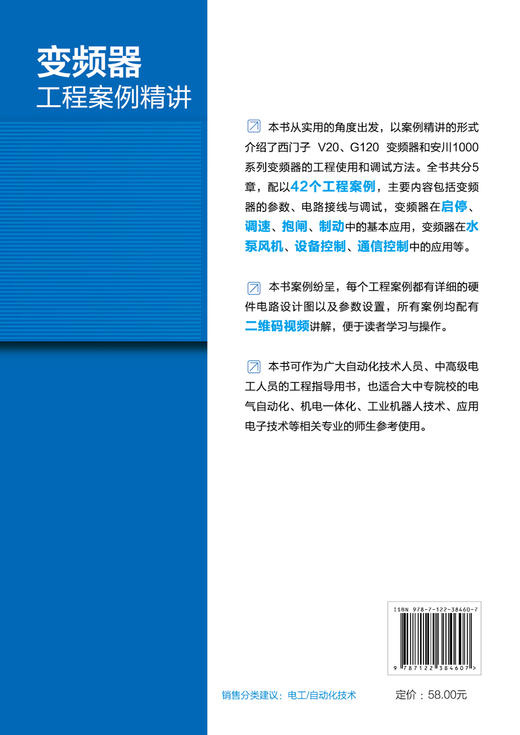 变频器
工程案例精讲

本书从实用的角度出发，以案例精讲的形式介绍了西门子 V20、G120 变频器和安川1000系列变频器的工程使用和调试方法。全书共分5章，配以42个工程案例，主要内容包括变频器的参数、电路接线与调试，变频器在启停、调速、抱闸、制动中的基本应用，变频器在水泵风机、设备控制、通信控制中的应用等。

本书案例纷呈，每个工程案例都有详细的硬件电路设计图以及参数设置，所有案例均配有二维码视频讲解，便于读者学习与操作。

本书可作为广大自动化技术人员、中高级电工人员的工程指导用书，也适合大中专院校的电气自动化、机电一体化、工业机器人技术、应用电子技术等相关专业的师生参考使用。

ISBN 978-7-122-38460-7

9 787122 384607 >

销售分类建议：电工/自动化技术

定价：58.00元